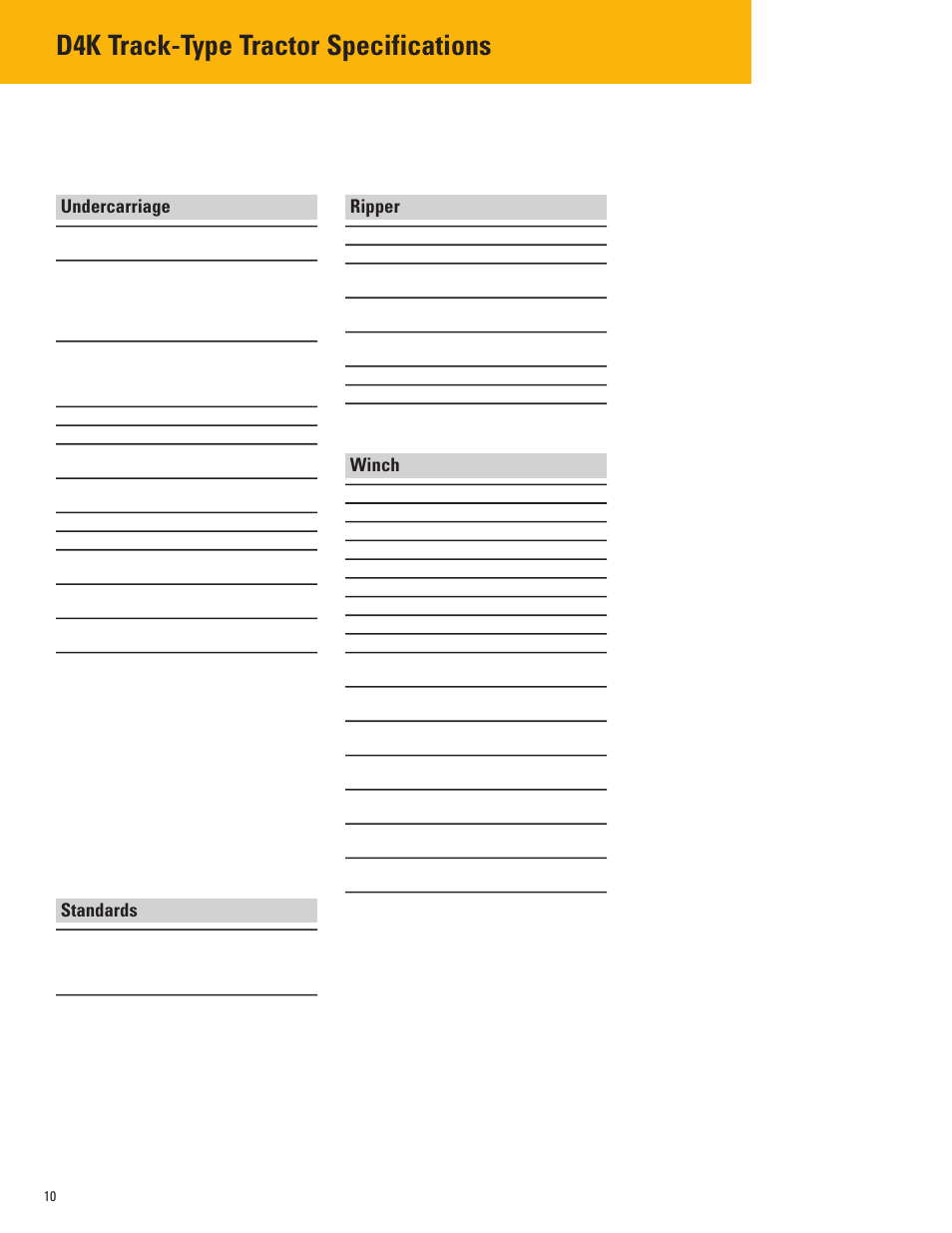 D4K Track-Type Tractor Specifications

Undercarriage

Standards

Ripper

Winch

10